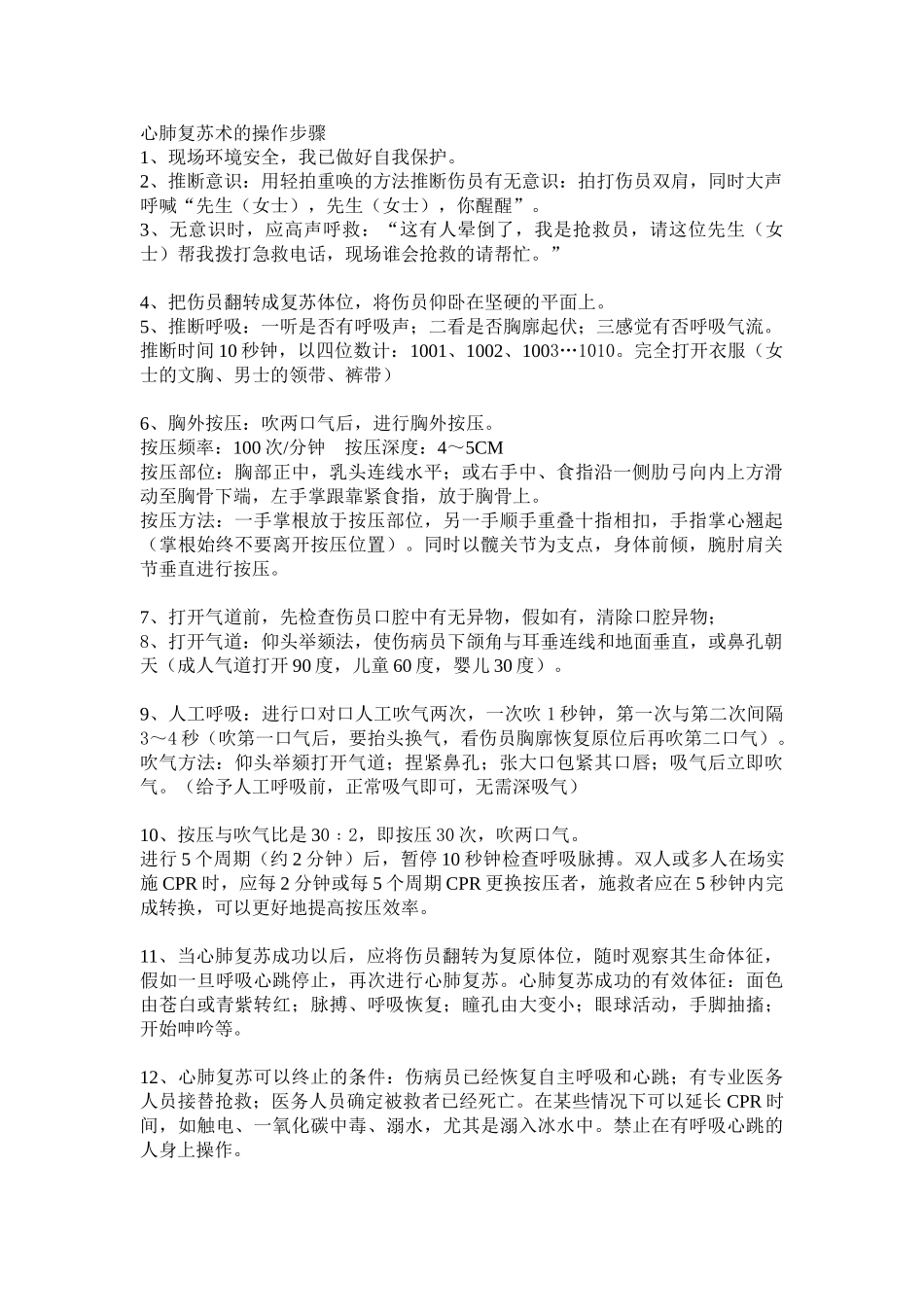 心肺复苏术的操作步骤
1、现场环境安全，我已做好自我保护。
2、推断意识：用轻拍重唤的方法推断伤员有无意识：拍打伤员双肩，同时大声呼喊“先生（女士），先生（女士），你醒醒”。
3、无意识时，应高声呼救：“这有人晕倒了，我是抢救员，请这位先生（女士）帮我拨打急救电话，现场谁会抢救的请帮忙。”

4、把伤员翻转成复苏体位，将伤员仰卧在坚硬的平面上。
5、推断呼吸：一听是否有呼吸声；二看是否胸廓起伏；三感觉有否呼吸气流。推断时间 10 秒钟，以四位数计：1001、1002、1003…1010。完全打开衣服（女士的文胸、男士的领带、裤带）

6、胸外按压：吹两口气后，进行胸外按压。
按压频率：100 次/分钟　按压深度：4～5CM
按压部位：胸部正中，乳头连线水平；或右手中、食指沿一侧肋弓向内上方滑动至胸骨下端，左手掌跟靠紧食指，放于胸骨上。
按压方法：一手掌根放于按压部位，另一手顺手重叠十指相扣，手指掌心翘起（掌根始终不要离开按压位置）。同时以髋关节为支点，身体前倾，腕肘肩关节垂直进行按压。

7、打开气道前，先检查伤员口腔中有无异物，假如有，清除口腔异物；
8、打开气道：仰头举颏法，使伤病员下颌角与耳垂连线和地面垂直，或鼻孔朝天（成人气道打开 90 度，儿童 60 度，婴儿 30 度）。

9、人工呼吸：进行口对口人工吹气两次，一次吹 1 秒钟，第一次与第二次间隔 3～4 秒（吹第一口气后，要抬头换气，看伤员胸廓恢复原位后再吹第二口气）。吹气方法：仰头举颏打开气道；捏紧鼻孔；张大口包紧其口唇；吸气后立即吹气。（给予人工呼吸前，正常吸气即可，无需深吸气）

10、按压与吹气比是 30：2，即按压 30 次，吹两口气。
进行 5 个周期（约 2 分钟）后，暂停 10 秒钟检查呼吸脉搏。双人或多人在场实施 CPR 时，应每 2 分钟或每 5 个周期 CPR 更换按压者，施救者应在 5 秒钟内完成转换，可以更好地提高按压效率。

11、当心肺复苏成功以后，应将伤员翻转为复原体位，随时观察其生命体征，假如一旦呼吸心跳停止，再次进行心肺复苏。心肺复苏成功的有效体征：面色由苍白或青紫转红；脉搏、呼吸恢复；瞳孔由大变小；眼球活动，手脚抽搐；开始呻吟等。

12、心肺复苏可以终止的条件：伤病员已经恢复自主呼吸和心跳；有专业医务人员接替抢救；医务人员确定被救者已经死亡。在某些情况下可以延长 CPR 时间，如触电、一氧化碳中毒、溺水，尤其是溺入冰水中。禁止在有呼吸心跳的人身上操作。